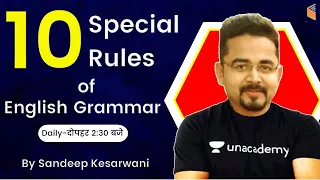 10 Special Rules of English Grammar

Daily-दोपहर 2:30 बजे

By Sandeep Kesarwani

unacademy